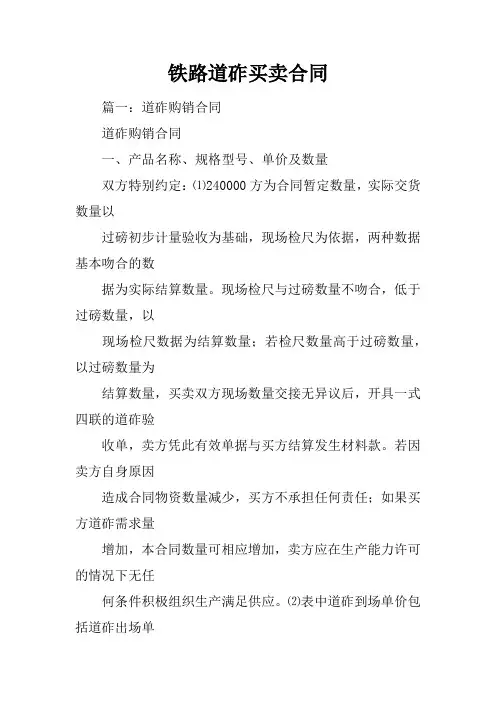 铁路道砟买卖合同

篇一：道砟购销合同

道砟购销合同

一、产品名称、规格型号、单价及数量

双方特别约定：⑴240000 方为合同暂定数量，实际交货数量以

过磅初步计量验收为基础，现场检尺为依据，两种数据基本吻合的数

据为实际结算数量。现场检尺与过磅数量不吻合，低于过磅数量，以

现场检尺数据为结算数量；若检尺数量高于过磅数量，以过磅数量为

结算数量，买卖双方现场数量交接无异议后，开具一式四联的道砟验

收单，卖方凭此有效单据与买方结算发生材料款。若因卖方自身原因

造成合同物资数量减少，买方不承担任何责任；如果买方道砟需求量

增加，本合同数量可相应增加，卖方应在生产能力许可的情况下无任

何条件积极组织生产满足供应。⑵表中道砟到场单价包括道砟出场单